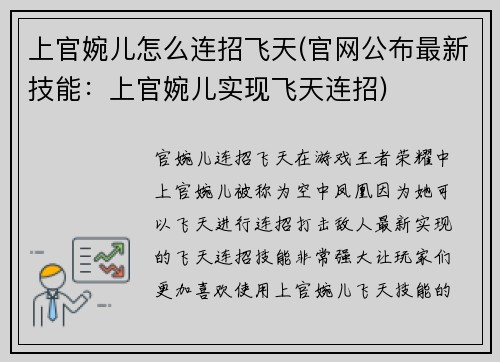 上官婉儿怎么连招飞天(官网公布最新技能：上官婉儿实现飞天连招)

官婉儿连招飞天在游戏王者荣耀中上官婉儿被称为空中凤凰因为她可以飞天进行连招打击敌人最新实现的飞天连招技能非常强大让玩家们更加喜欢使用上官婉儿飞天技能的